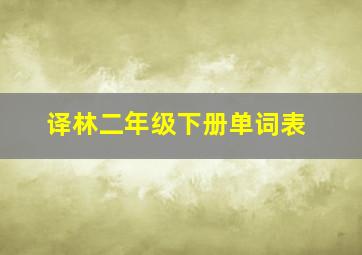 译林二年级下册单词表